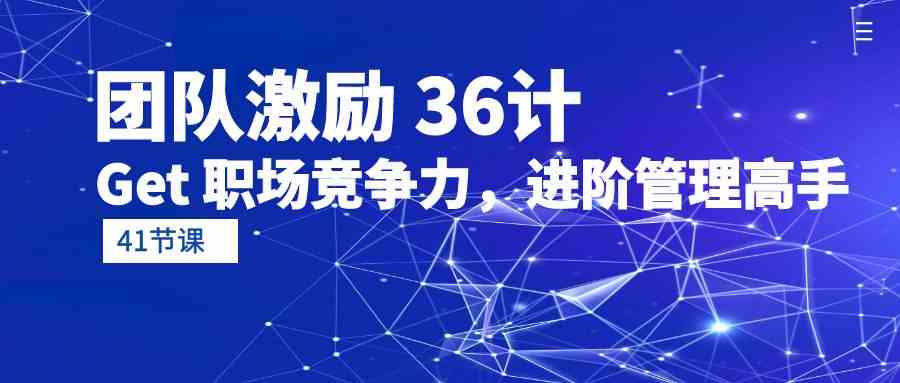 团队激励 36计

Get 职场竞争力，进阶管理高手

41节课